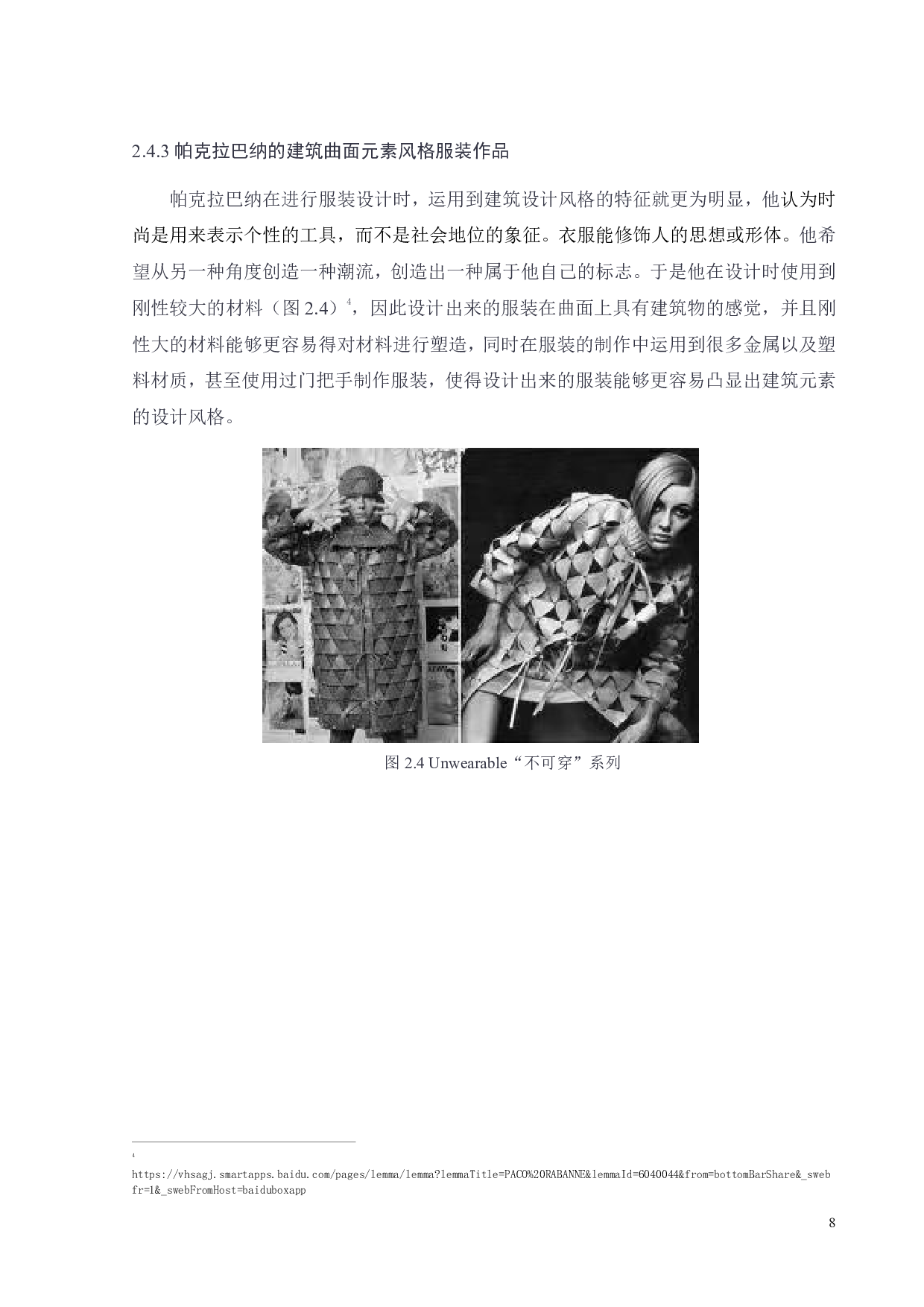 2.4.3帕克拉巴纳的建筑曲面元素风格服装作品

帕克拉巴纳在进行服装设计时，运用到建筑设计风格的特征就更为明显，他认为时尚是用来表示个性的工具，而不是社会地位的象征。衣服能修饰人的思想或形体。他希望从另一种角度创造一种潮流，创造出一种属于他自己的标志。于是他在设计时使用到刚性较大的材料（图2.4）$^{4}$，因此设计出来的服装在曲面上具有建筑物的感觉，并且刚性大的材料能够更容易得对材料进行塑造，同时在服装的制作中运用到很多金属以及塑料材质，甚至使用过门把手制作服装，使得设计出来的服装能够更容易凸显出建筑元素的设计风格。

图2.4 Unwearable“不可穿”系列

$^{4}$ https://vhsagj.smartapps.baidu.com/pages/lemma/lemma?lemmaTitle=PACO%20RABANNE&lemmaId=6040044&from=bottomBarShare&_swebfr=1&_swebFromHost=baiduboxapp

8